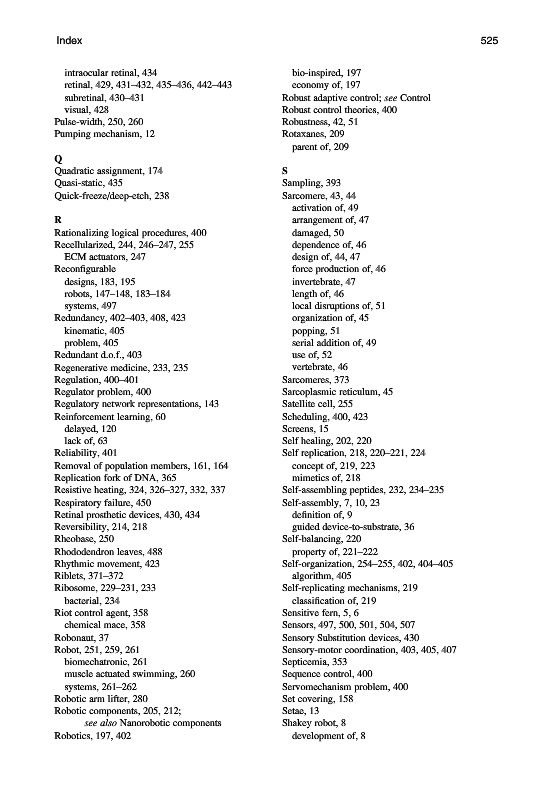 Index

525

intraocular retinal, 434
retinal, 429, 431–432, 435–436, 442–443
subretinal, 430–431
visual, 428
Pulse-width, 250, 260
Pumping mechanism, 12

Q
Quadratic assignment, 174
Quasi-static, 435
Quick-freeze/deep-etch, 238

R
Rationalizing logical procedures, 400
Recellularized, 244, 246–247, 255
ECM actuators, 247
Reconfigurable
designs, 183, 195
robots, 147–148, 183–184
systems, 497
Redundancy, 402–403, 408, 423
kinematic, 405
problem, 405
Redundant d.o.f., 403
Regenerative medicine, 233, 235
Regulation, 400–401
Regulator problem, 400
Regulatory network representations, 143
Reinforcement learning, 60
delayed, 120
lack of, 63
Reliability, 401
Removal of population members, 161, 164
Replication fork of DNA, 365
Resistive heating, 324, 326–327, 332, 337
Respiratory failure, 450
Retinal prosthetic devices, 430, 434
Reversibility, 214, 218
Rheobase, 250
Rhododendron leaves, 488
Rhythmic movement, 423
Riblets, 371–372
Ribosome, 229–231, 233
bacterial, 234
Riot control agent, 358
chemical mace, 358
Robonaut, 37
Robot, 251, 259, 261
biomechatronic, 261
muscle actuated swimming, 260
systems, 261–262
Robotic arm lifter, 280
Robotic components, 205, 212; see also Nanorobotic components
Robotics, 197, 402

bio-inspired, 197
economy of, 197
Robust adaptive control; see Control
Robust control theories, 400
Robustness, 42, 51
Rotaxanes, 209
parent of, 209

S
Sampling, 393
Sarcomere, 43, 44
activation of, 49
arrangement of, 47
damaged, 50
dependence of, 46
design of, 44, 47
force production of, 46
invertebrate, 47
length of, 46
local disruptions of, 51
organization of, 45
popping, 51
serial addition of, 49
use of, 52
vertebrate, 46
Sarcomeres, 373
Sarcoplasmic reticulum, 45
Satellite cell, 255
Scheduling, 400, 423
Screens, 15
Self healing, 202, 220
Self replication, 218, 220–221, 224
concept of, 219, 223
mimetics of, 218
Self-assembling peptides, 232, 234–235
Self-assembly, 7, 10, 23
definition of, 9
guided device-to-substrate, 36
Self-balancing, 220
property of, 221–222
Self-organization, 254–255, 402, 404–405
algorithm, 405
Self-replicating mechanisms, 219
classification of, 219
Sensitive fern, 5, 6
Sensors, 497, 500, 501, 504, 507
Sensory Substitution devices, 430
Sensory-motor coordination, 403, 405, 407
Septicemia, 353
Sequence control, 400
Servomechanism problem, 400
Set covering, 158
Setae, 13
Shakey robot, 8
development of, 8